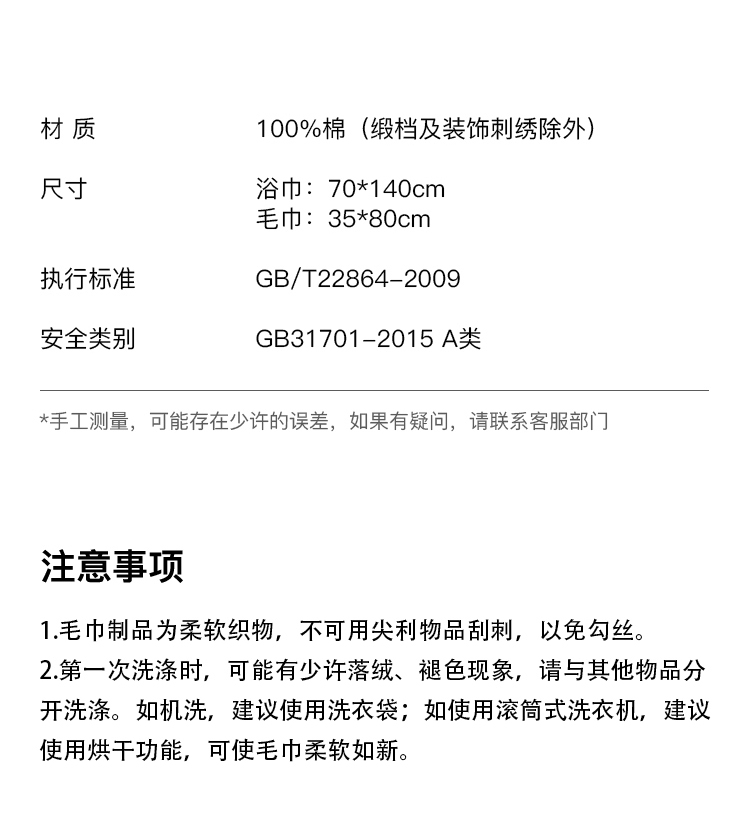 材 质 100%棉（缎档及装饰刺绣除外）

尺寸 浴巾：70*140cm
毛巾：35*80cm

执行标准 GB/T22864-2009

安全类别 GB31701-2015 A类

*手工测量，可能存在少许的误差，如果有疑问，请联系客服部门

注意事项

1.毛巾制品为柔软织物，不可用尖利物品刮刺，以免勾丝。
2.第一次洗涤时，可能有少许落绒、褪色现象，请与其他物品分开洗涤。如机洗，建议使用洗衣袋；如使用滚筒式洗衣机，建议使用烘干功能，可使毛巾柔软如新。